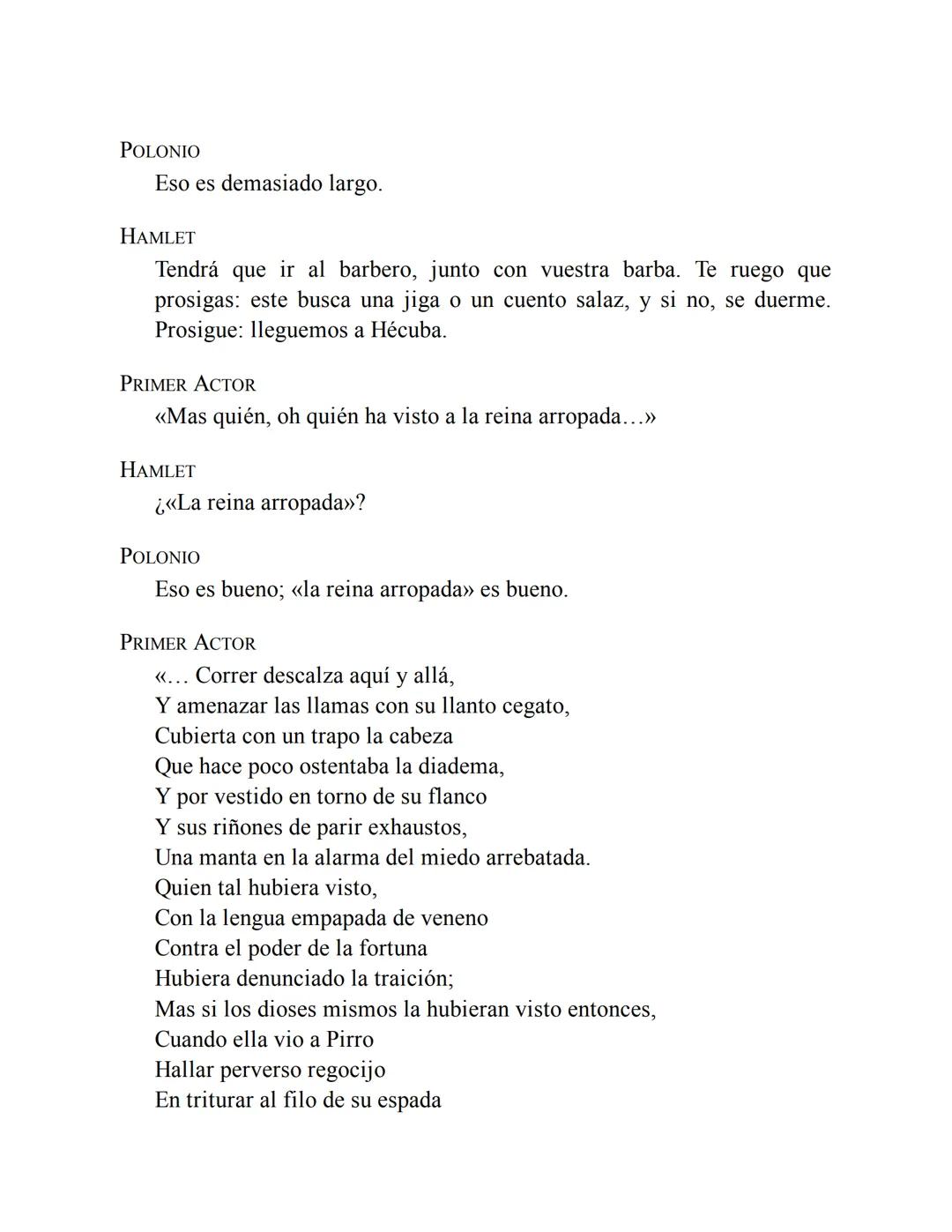 POLONIO
Eso es demasiado largo.

HAMLET
Tendrá que ir al barbero, junto con vuestra barba. Te ruego que prosigas: este busca una jiga o un cuento salaz, y si no, se duerme. Prosigue: lleguemos a Hécuba.

PRIMER ACTOR
«Mas quién, oh quién ha visto a la reina arropada…»

HAMLET
¿«La reina arropada»?

POLONIO
Eso es bueno; «la reina arropada» es bueno.

PRIMER ACTOR
«… Correr descalza aquí y allá,
Y amenazar las llamas con su llanto cegato,
Cubierta con un trapo la cabeza
Que hace poco ostentaba la diadema,
Y por vestido en torno de su flanco
Y sus riñones de parir exhaustos,
Una manta en la alarma del miedo arrebatada.
Quien tal hubiera visto,
Con la lengua empapada de veneno
Contra el poder de la fortuna
Hubiera denunciado la traición;
Mas si los dioses mismos la hubieran visto entonces,
Cuando ella vio a Pirro
Hallar perverso regocijo
En triturar al filo de su espada